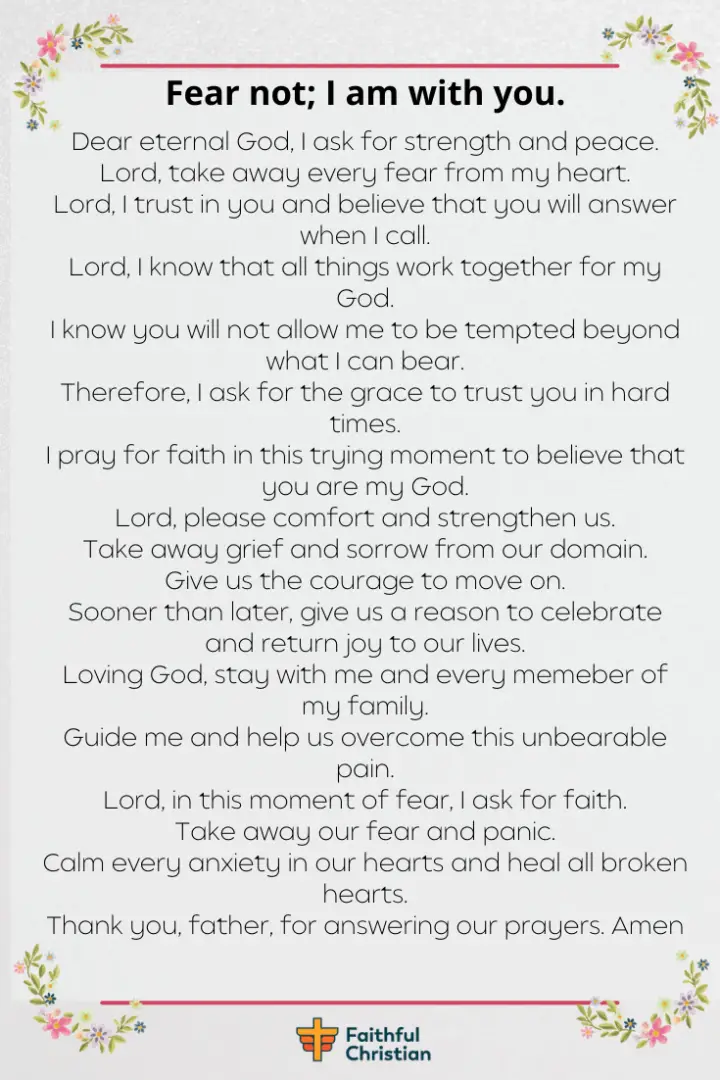 Fear not; I am with you.

Dear eternal God, I ask for strength and peace.
Lord, take away every fear from my heart.
Lord, I trust in you and believe that you will answer when I call.
Lord, I know that all things work together for my God.
I know you will not allow me to be tempted beyond what I can bear.
Therefore, I ask for the grace to trust you in hard times.
I pray for faith in this trying moment to believe that you are my God.
Lord, please comfort and strengthen us.
Take away grief and sorrow from our domain.
Give us the courage to move on.
Sooner than later, give us a reason to celebrate and return joy to our lives.
Loving God, stay with me and every memeber of my family.
Guide me and help us overcome this unbearable pain.
Lord, in this moment of fear, I ask for faith.
Take away our fear and panic.
Calm every anxiety in our hearts and heal all broken hearts.
Thank you, father, for answering our prayers. Amen

Faithful Christian